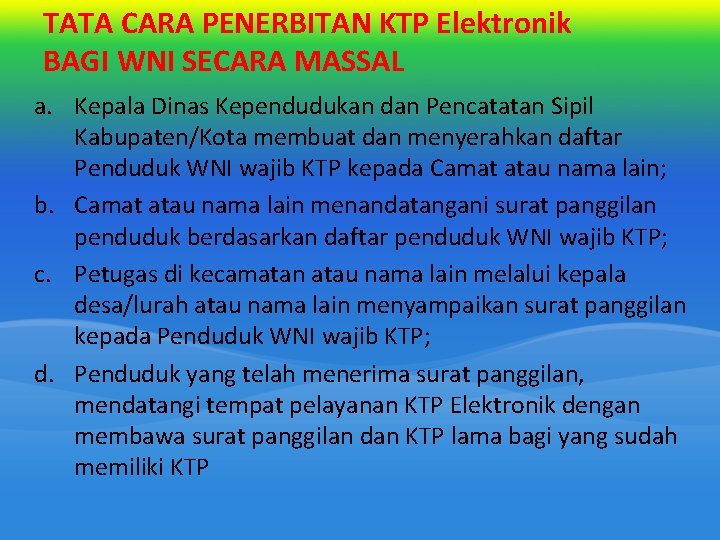 TATA CARA PENERBITAN KTP Elektronik
BAGI WNI SECARA MASSAL

a. Kepala Dinas Kependudukan dan Pencatatan Sipil Kabupaten/Kota membuat dan menyerahkan daftar Penduduk WNI wajib KTP kepada Camat atau nama lain;

b. Camat atau nama lain menandatangani surat panggilan penduduk berdasarkan daftar penduduk WNI wajib KTP;

c. Petugas di kecamatan atau nama lain melalui kepala desa/lurah atau nama lain menyampaikan surat panggilan kepada Penduduk WNI wajib KTP;

d. Penduduk yang telah menerima surat panggilan, mendatangi tempat pelayanan KTP Elektronik dengan membawa surat panggilan dan KTP lama bagi yang sudah memiliki KTP